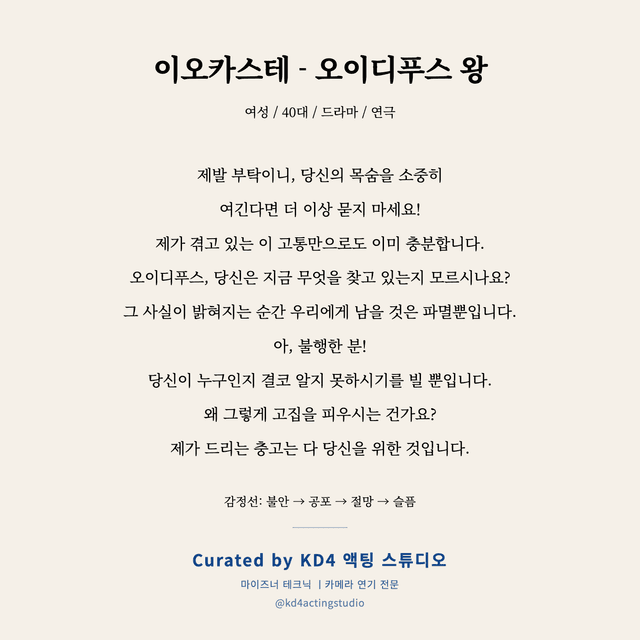 이오카스테 - 오이디푸스 왕

여성 / 40대 / 드라마 / 연극

제발 부탁이니, 당신의 목숨을 소중히
여긴다면 더 이상 묻지 마세요!
제가 겪고 있는 이 고통만으로도 이미 충분합니다.
오이디푸스, 당신은 지금 무엇을 찾고 있는지 모르시나요?
그 사실이 밝혀지는 순간 우리에게 남을 것은 파멸뿐입니다.
아, 불행한 분!
당신이 누구인지 결코 알지 못하시기를 빌 뿐입니다.
왜 그렇게 고집을 피우시는 건가요?
제가 드리는 충고는 다 당신을 위한 것입니다.

감정선: 불안 → 공포 → 절망 → 슬픔

Curated by KD4 액팅 스튜디오
마이즈너 테크닉 | 카메라 연기 전문
@kd4actingstudio